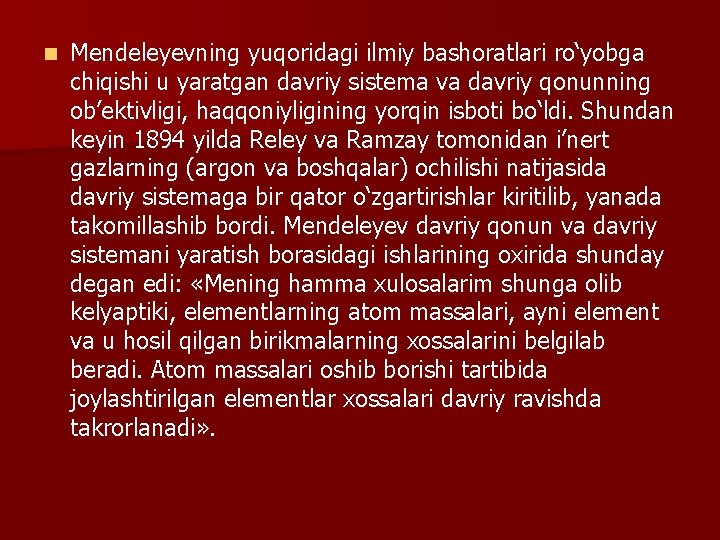 Mendeleyevning yuqoridagi ilmiy bashoratlari ro‘yobga chiqishi u yaratgan davriy sistema va davriy qonunning ob’ektivligi, haqqoniyligining yorqin isboti bo‘ldi. Shundan keyin 1894 yilda Reley va Ramzay tomonidan i’nert gazlarning (argon va boshqalar) ochilishi natijasida davriy sistemaga bir qator o‘zgartirishlar kiritilib, yanada takomillashib bordi. Mendeleyev davriy qonun va davriy sistemani yaratish borasidagi ishlarining oxirida shunday degan edi: «Mening hamma xulosalarim shunga olib kelyaptiki, elementlarning atom massalari, ayni element va u hosil qilgan birikmalarning xossalarini belgilab beradi. Atom massalari oshib borishi tartibida joylashtirilgan elementlar xossalari davriy ravishda takrorlanadi».